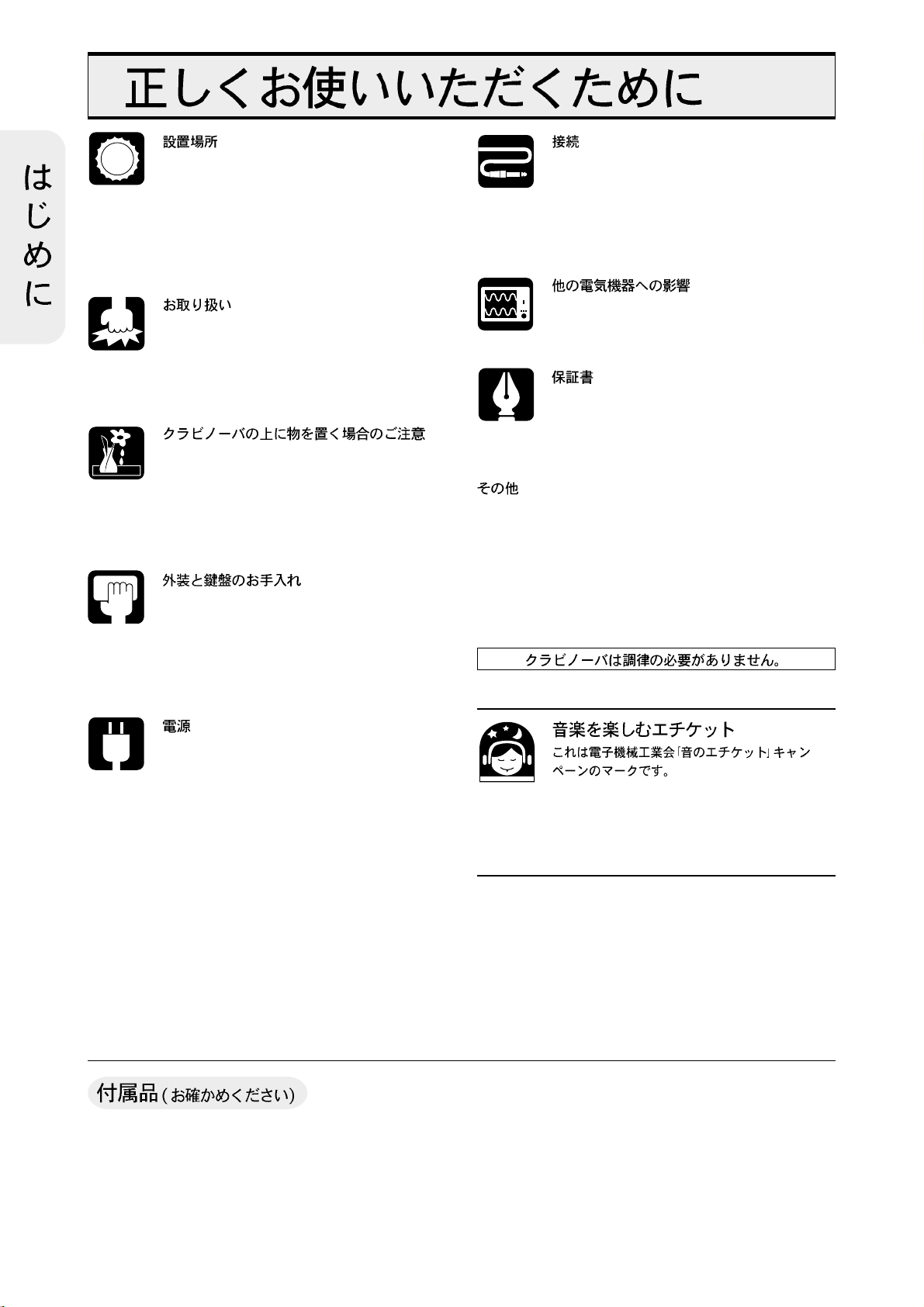 正しくお使いいただくために

はじめに

設置場所

お取り扱い

クラビノーバの上に物を置く場合のご注意

外装と鍵盤のお手入れ

電源

接続

他の電気機器への影響

保証書

その他

クラビノーバは調律の必要がありません。

音楽を楽しむエチケット

これは電子機械工業会「音のエチケット」キャンペーンのマークです。

付属品（お確かめください）